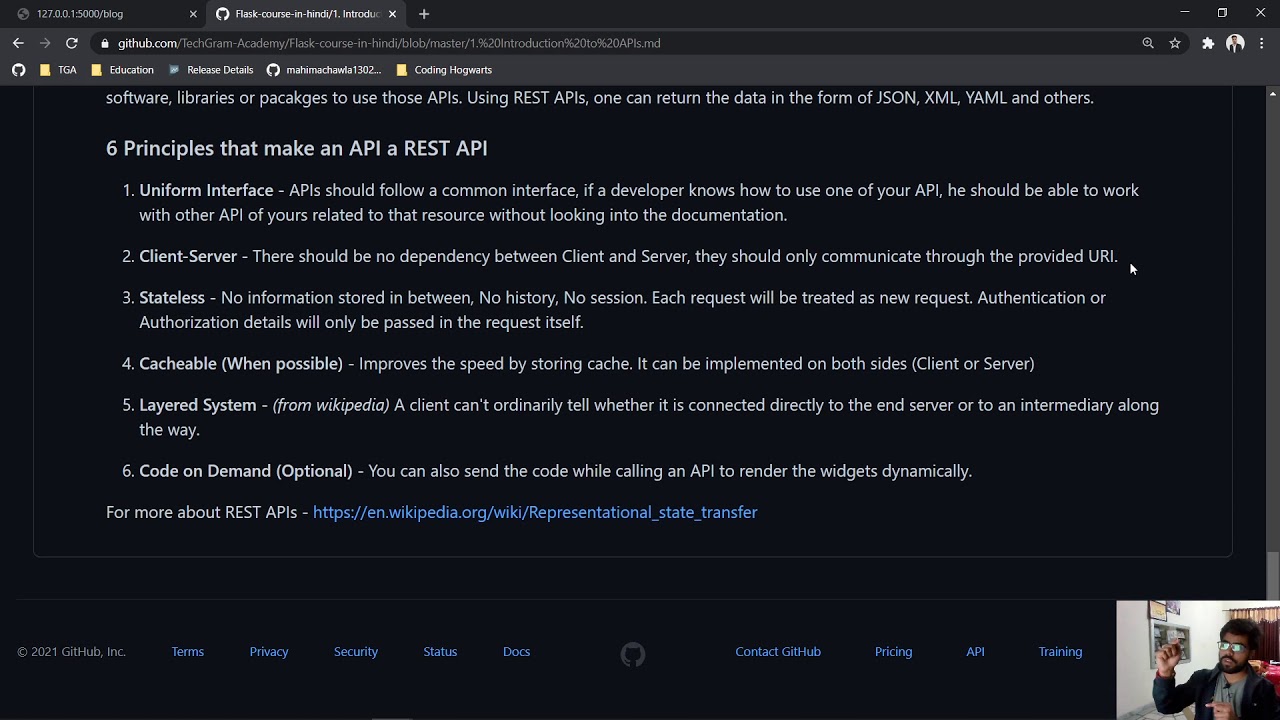 127.0.0.1:5000/blog
Flask-course-in-hindi/1. Introduc
github.com/TechGram-Academy/Flask-course-in-hindi/blob/master/1.%20Introduction%20to%20APIs.md
TGA
Education
Release Details
mahimachawla1302...
Coding Hogwarts

software, libraries or pacakges to use those APIs. Using REST APIs, one can return the data in the form of JSON, XML, YAML and others.

6 Principles that make an API a REST API

1. Uniform Interface - APIs should follow a common interface, if a developer knows how to use one of your API, he should be able to work with other API of yours related to that resource without looking into the documentation.

2. Client-Server - There should be no dependency between Client and Server, they should only communicate through the provided URI.

3. Stateless - No information stored in between, No history, No session. Each request will be treated as new request. Authentication or Authorization details will only be passed in the request itself.

4. Cacheable (When possible) - Improves the speed by storing cache. It can be implemented on both sides (Client or Server)

5. Layered System - (from wikipedia) A client can't ordinarily tell whether it is connected directly to the end server or to an intermediary along the way.

6. Code on Demand (Optional) - You can also send the code while calling an API to render the widgets dynamically.

For more about REST APIs - https://en.wikipedia.org/wiki/Representational_state_transfer

© 2021 GitHub, Inc. Terms Privacy Security Status Docs Contact GitHub Pricing API Training